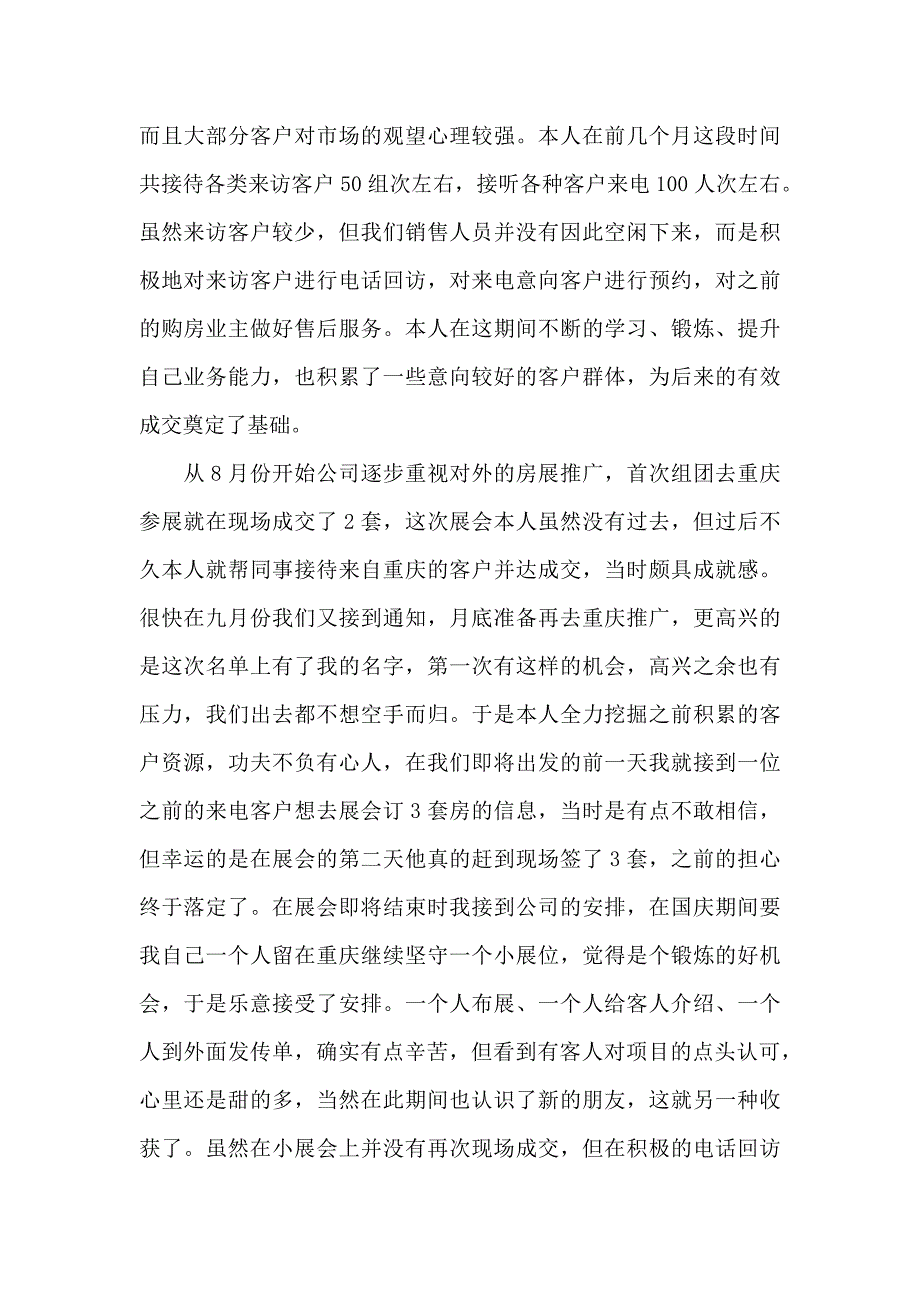 而且大部分客户对市场的观望心理较强。本人在前几个月这段时间共接待各类来访客户 50 组次左右，接听各种客户来电 100 人次左右。虽然来访客户较少，但我们销售人员并没有因此空闲下来，而是积极地对来访客户进行电话回访，对来电意向客户进行预约，对之前的购房业主做好售后服务。本人在这期间不断的学习、锻炼、提升自己业务能力，也积累了一些意向较好的客户群体，为后来的有效成交奠定了基础。

从 8 月份开始公司逐步重视对外的房展推广，首次组团去重庆参展就在现场成交了 2 套，这次展会本人虽然没有过去，但过后不久本人就帮同事接待来自重庆的客户并达成交，当时颇具成就感。很快在九月份我们又接到通知，月底准备再去重庆推广，更高兴的是这次名单上有了我的名字，第一次有这样的机会，高兴之余也有压力，我们出去都不想空手而归。于是本人全力挖掘之前积累的客户资源，功夫不负有心人，在我们即将出发的前一天我就接到一位之前的来电客户想去展会订 3 套房的信息，当时是有点不敢相信，但幸运的是在展会的第二天他真的赶到现场签了 3 套，之前的担心终于落定了。在展会即将结束时我接到公司的安排，在国庆期间要我自己一个人留在重庆继续坚守一个小展位，觉得是个锻炼的好机会，于是乐意接受了安排。一个人布展、一个人给客人介绍、一个人到外面发传单，确实有点辛苦，但看到有客人对项目的点头认可，心里还是甜的多，当然在此期间也认识了新的朋友，这就另一种收获了。虽然在小展会上并没有再次现场成交，但在积极的电话回访